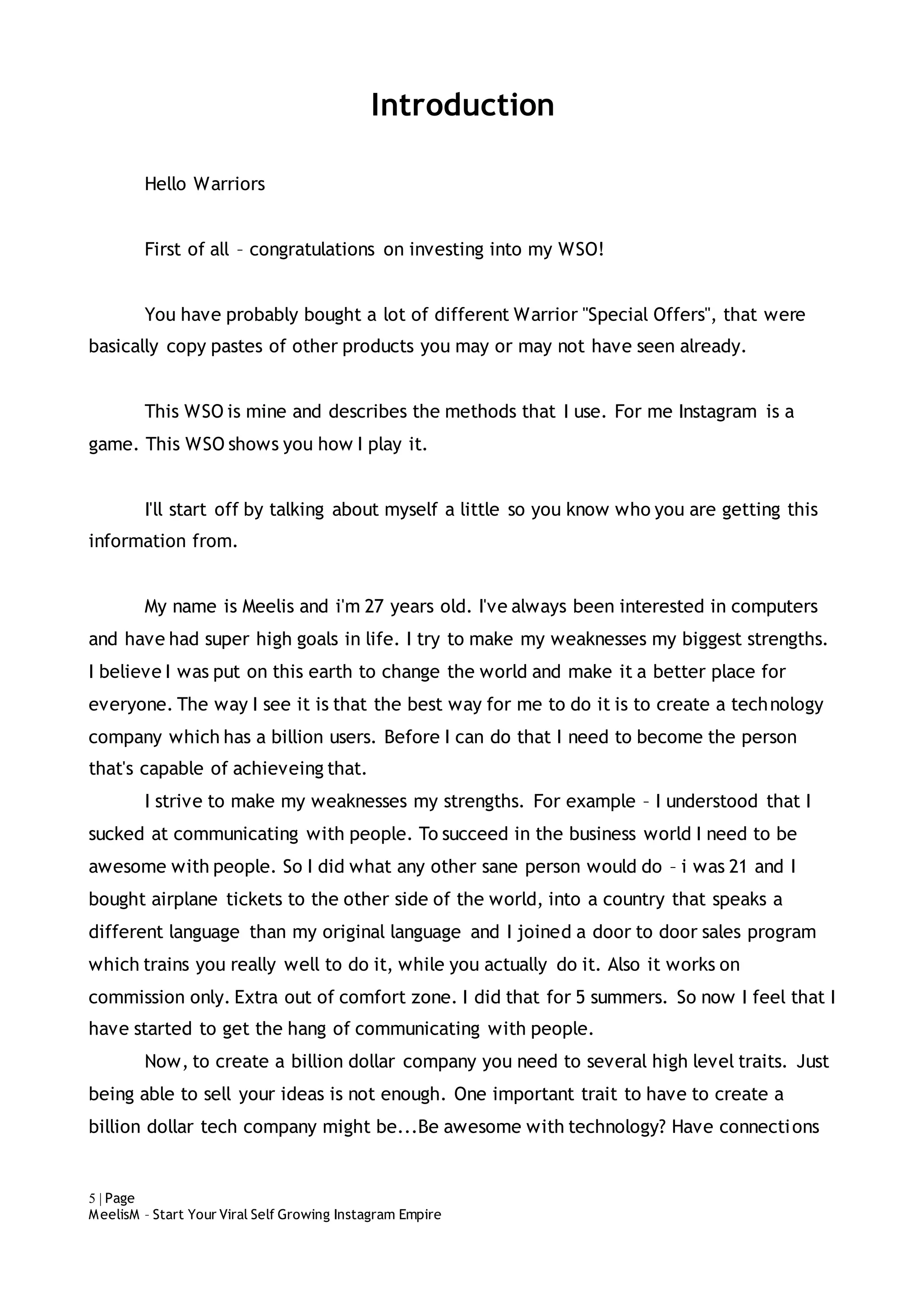 Introduction

Hello Warriors

First of all – congratulations on investing into my WSO!

You have probably bought a lot of different Warrior "Special Offers", that were basically copy pastes of other products you may or may not have seen already.

This WSO is mine and describes the methods that I use. For me Instagram is a game. This WSO shows you how I play it.

I'll start off by talking about myself a little so you know who you are getting this information from.

My name is Meelis and i'm 27 years old. I've always been interested in computers and have had super high goals in life. I try to make my weaknesses my biggest strengths. I believe I was put on this earth to change the world and make it a better place for everyone. The way I see it is that the best way for me to do it is to create a technology company which has a billion users. Before I can do that I need to become the person that's capable of achieveing that.

I strive to make my weaknesses my strengths. For example – I understood that I sucked at communicating with people. To succeed in the business world I need to be awesome with people. So I did what any other sane person would do – i was 21 and I bought airplane tickets to the other side of the world, into a country that speaks a different language than my original language and I joined a door to door sales program which trains you really well to do it, while you actually do it. Also it works on commission only. Extra out of comfort zone. I did that for 5 summers. So now I feel that I have started to get the hang of communicating with people.

Now, to create a billion dollar company you need to several high level traits. Just being able to sell your ideas is not enough. One important trait to have to create a billion dollar tech company might be...Be awesome with technology? Have connections

5 | Page
MeelisM – Start Your Viral Self Growing Instagram Empire